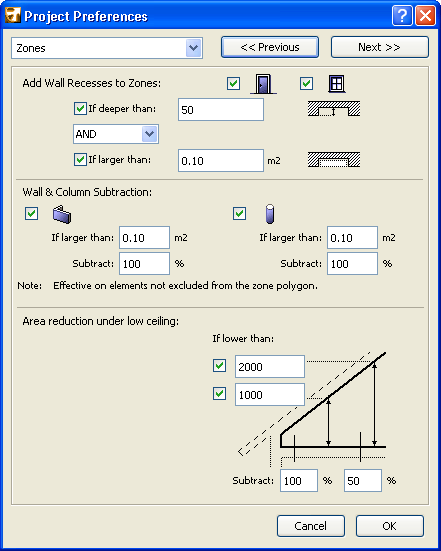 Project Preferences

Zones

<< Previous

Next >>

Add Wall Recesses to Zones:

If deeper than: 50

AND

If larger than: 0.10 m2

Wall & Column Subtraction:

If larger than: 0.10 m2

Subtract: 100 %

If larger than: 0.10 m2

Subtract: 100 %

Note: Effective on elements not excluded from the zone polygon.

Area reduction under low ceiling:

If lower than:

2000

1000

Subtract: 100 % 50 %

Cancel

OK